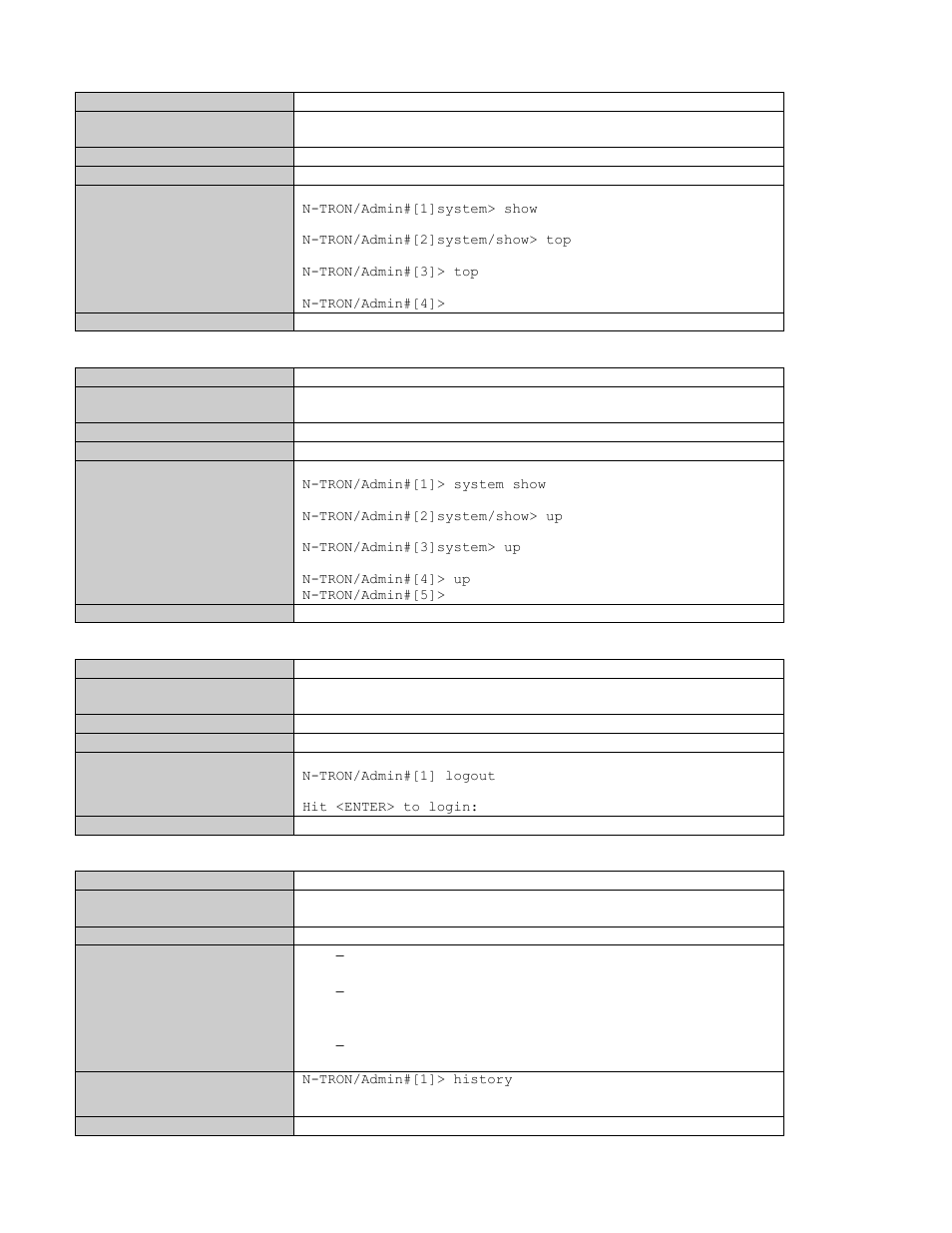 N-TRON/Admin#[1]system> show

N-TRON/Admin#[2]system/show> top

N-TRON/Admin#[3]> top

N-TRON/Admin#[4]>

N-TRON/Admin#[1]> system show

N-TRON/Admin#[2]system/show> up

N-TRON/Admin#[3]system> up

N-TRON/Admin#[4]> up
N-TRON/Admin#[5]>

N-TRON/Admin#[1] logout

Hit <ENTER> to login:

–

–

–

N-TRON/Admin#[1]> history